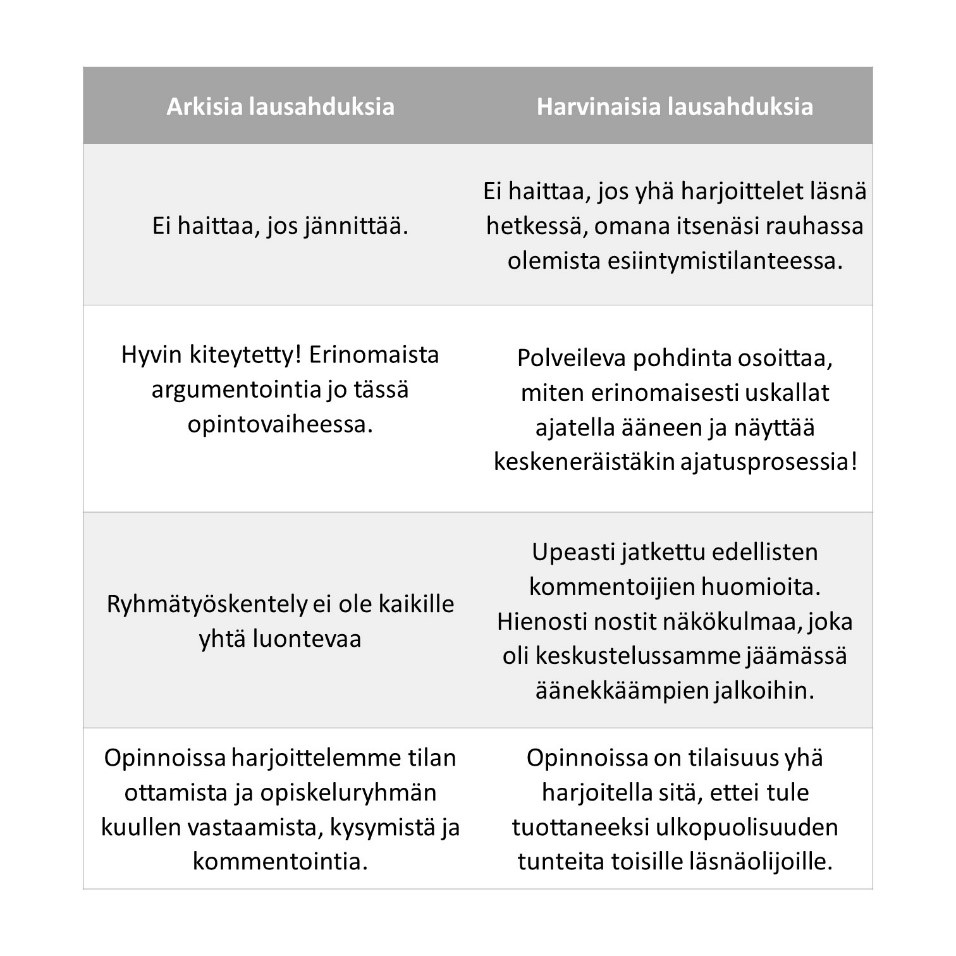 | Arkisia lausahduksia | Harvinaisia lausahduksia |
|---|---|
| Ei haittaa, jos jännittää. | Ei haittaa, jos yhä harjoittelet läsnä hetkessä, omana itsenäsi rauhassa olemista esiintymistilanteessa. |
| Hyvin kiteytetty! Erinomaista argumentointia jo tässä opintovaiheessa. | Polveileva pohdinta osoittaa, miten erinomaisesti uskallat ajatella ääneen ja näyttää keskeneräistäkin ajatusprosessia! |
| Ryhmätyöskentely ei ole kaikille yhtä luontevaa | Upeasti jatkettu edellisten kommentoijien huomioita. Hienosti nostit näkökulmaa, joka oli keskustelussamme jäämässä äänekkäämpien jalkoihin. |
| Opinnoissa harjoittelemme tilan ottamista ja opiskeluryhmän kuullen vastaamista, kysymistä ja kommentointia. | Opinnoissa on tilaisuus yhä harjoitella sitä, ettei tule tuottaneeksi ulkopuolisuuden tunteita toisille läsnäolijoille. |